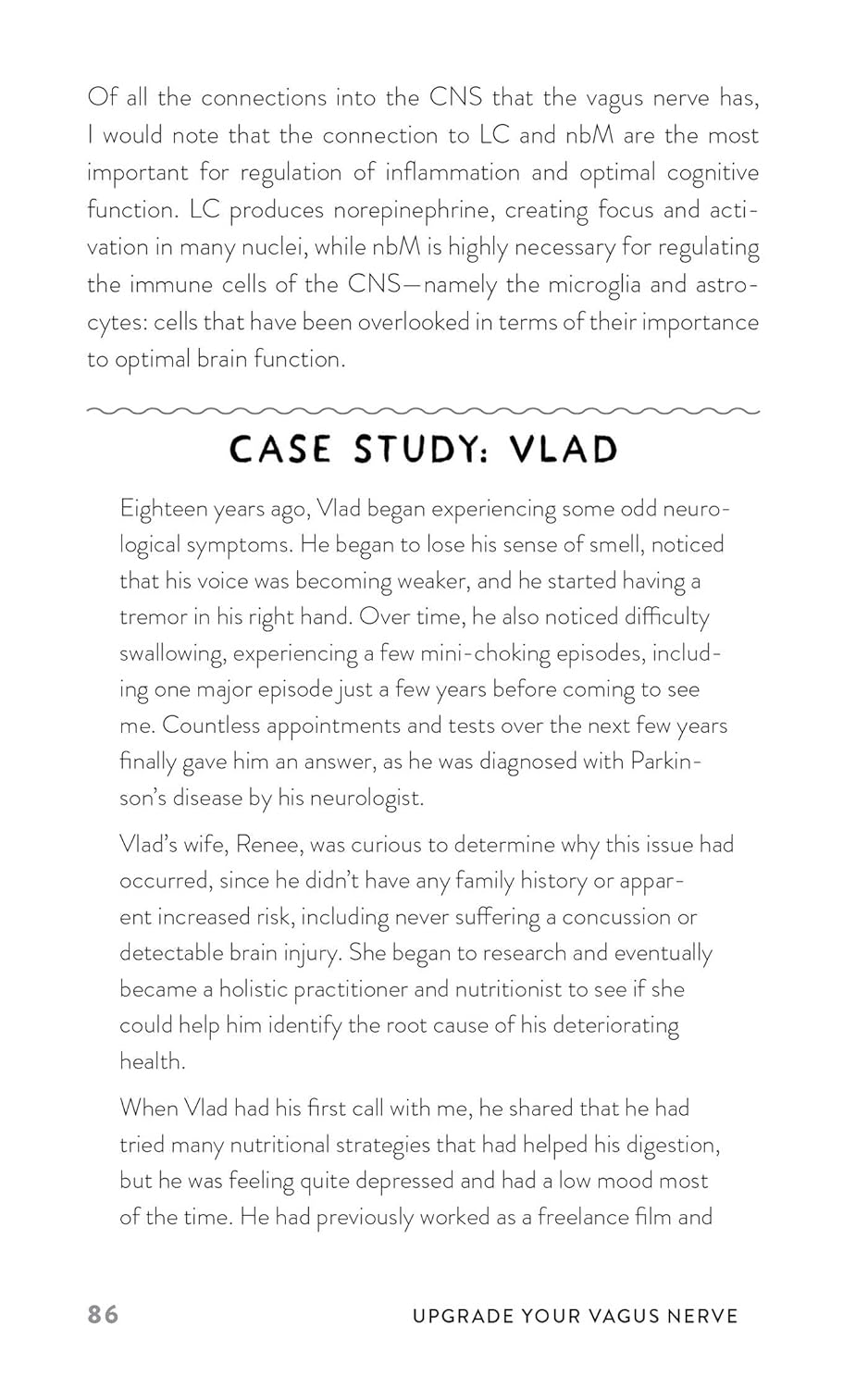 Of all the connections into the CNS that the vagus nerve has, I would note that the connection to LC and nbM are the most important for regulation of inflammation and optimal cognitive function. LC produces norepinephrine, creating focus and activation in many nuclei, while nbM is highly necessary for regulating the immune cells of the CNS—namely the microglia and astrocytes: cells that have been overlooked in terms of their importance to optimal brain function.

CASE STUDY: VLAD

Eighteen years ago, Vlad began experiencing some odd neurological symptoms. He began to lose his sense of smell, noticed that his voice was becoming weaker, and he started having a tremor in his right hand. Over time, he also noticed difficulty swallowing, experiencing a few mini-choking episodes, including one major episode just a few years before coming to see me. Countless appointments and tests over the next few years finally gave him an answer, as he was diagnosed with Parkinson's disease by his neurologist.

Vlad's wife, Renee, was curious to determine why this issue had occurred, since he didn't have any family history or apparent increased risk, including never suffering a concussion or detectable brain injury. She began to research and eventually became a holistic practitioner and nutritionist to see if she could help him identify the root cause of his deteriorating health.

When Vlad had his first call with me, he shared that he had tried many nutritional strategies that had helped his digestion, but he was feeling quite depressed and had a low mood most of the time. He had previously worked as a freelance film and

86 UPGRADE YOUR VAGUS NERVE